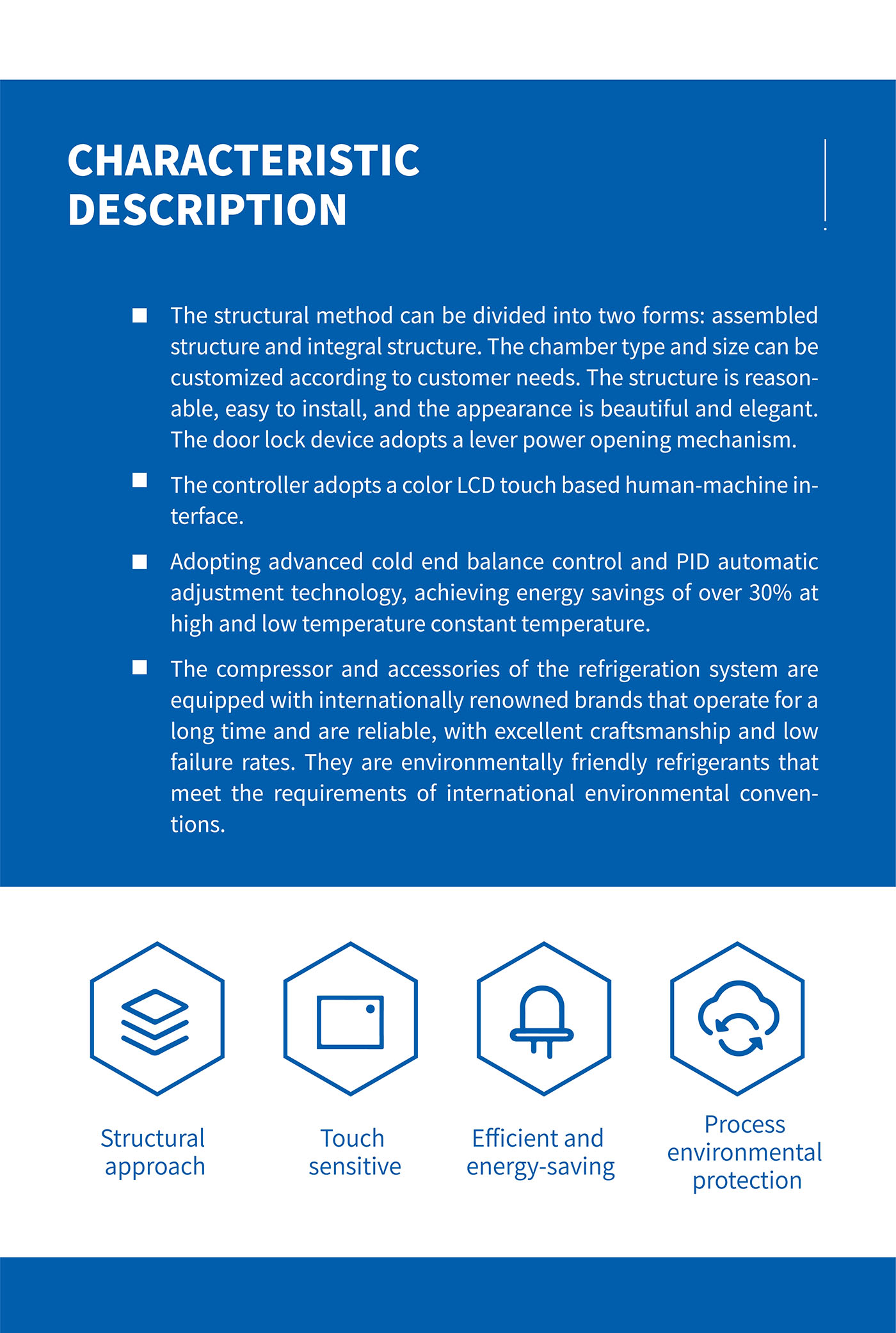 CHARACTERISTIC DESCRIPTION

■ The structural method can be divided into two forms: assembled structure and integral structure. The chamber type and size can be customized according to customer needs. The structure is reasonable, easy to install, and the appearance is beautiful and elegant. The door lock device adopts a lever power opening mechanism.

■ The controller adopts a color LCD touch based human-machine interface.

■ Adopting advanced cold end balance control and PID automatic adjustment technology, achieving energy savings of over 30% at high and low temperature constant temperature.

■ The compressor and accessories of the refrigeration system are equipped with internationally renowned brands that operate for a long time and are reliable, with excellent craftsmanship and low failure rates. They are environmentally friendly refrigerants that meet the requirements of international environmental conventions.

Structural approach

Touch sensitive

Efficient and energy-saving

Process environmental protection